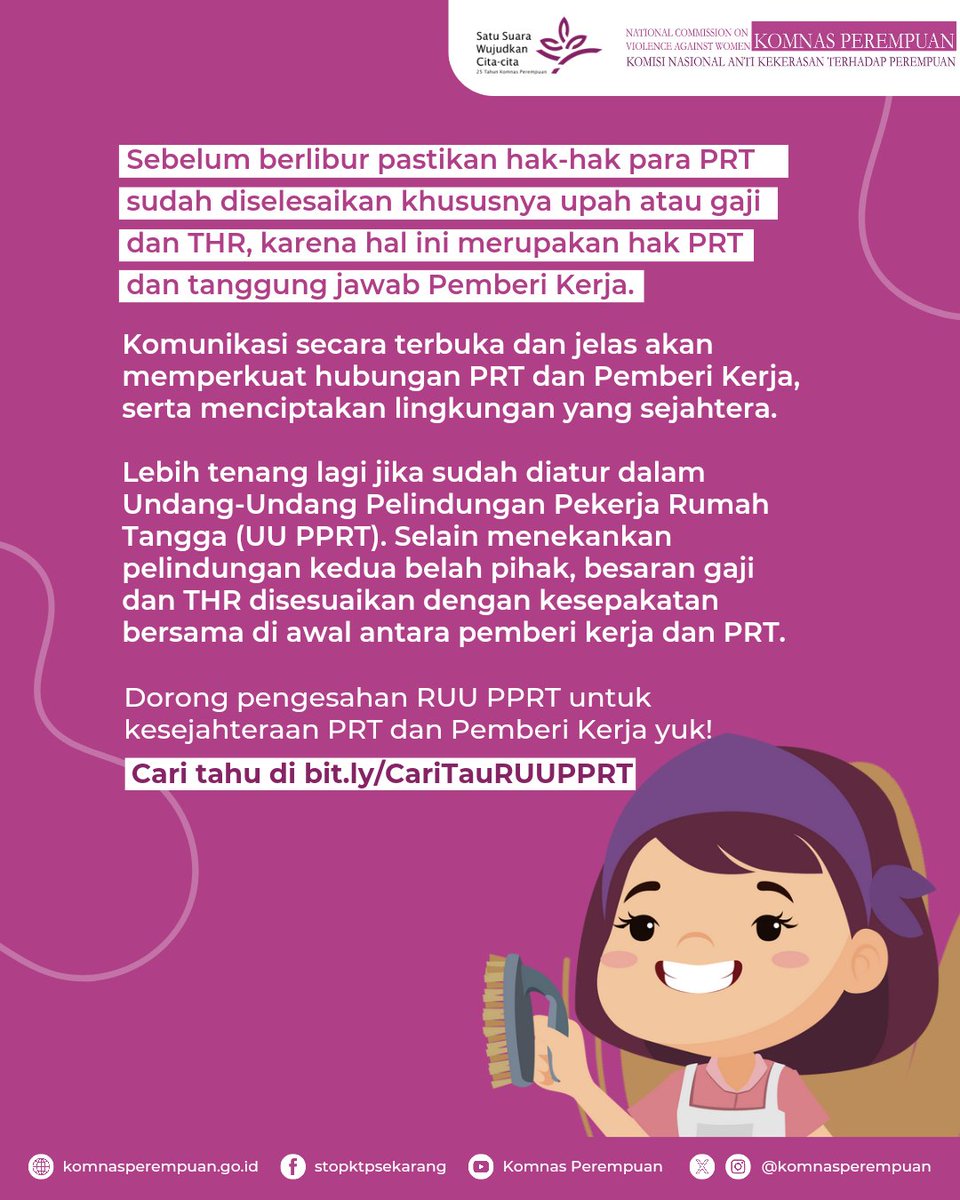 Satu Suara Wujudkan Cita-cita
25 Tahun Komnas Perempuan

NATIONAL COMMISSION ON VIOLENCE AGAINST WOMEN KOMNAS PEREMPUAN
KOMISI NASIONAL ANTI KEKERASAN TERHADAP PEREMPUAN

Sebelum berlibur pastikan hak-hak para PRT sudah diselesaikan khususnya upah atau gaji dan THR, karena hal ini merupakan hak PRT dan tanggung jawab Pemberi Kerja.

Komunikasi secara terbuka dan jelas akan memperkuat hubungan PRT dan Pemberi Kerja, serta menciptakan lingkungan yang sejahtera.

Lebih tenang lagi jika sudah diatur dalam Undang-Undang Pelindungan Pekerja Rumah Tangga (UU PPRT). Selain menekankan pelindungan kedua belah pihak, besaran gaji dan THR disesuaikan dengan kesepakatan bersama di awal antara pemberi kerja dan PRT.

Dorong pengesahan RUU PPRT untuk kesejahteraan PRT dan Pemberi Kerja yuk!

Cari tahu di bit.ly/CariTauRUUPPRT

komnasperempuan.go.id stopktpsekarang Komnas Perempuan @komnasperempuan